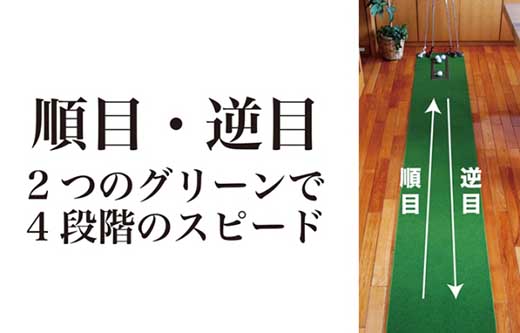 順目・逆目

２つのグリーンで
４段階のスピード

順目

逆目